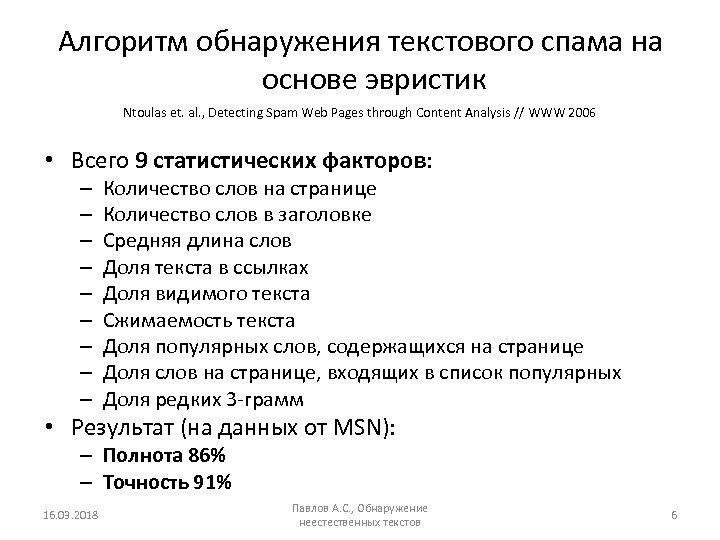 Алгоритм обнаружения текстового спама на основе эвристик

Ntoulas et. al., Detecting Spam Web Pages through Content Analysis // WWW 2006

• Всего 9 статистических факторов:
– Количество слов на странице
– Количество слов в заголовке
– Средняя длина слов
– Доля текста в ссылках
– Доля видимого текста
– Сжимаемость текста
– Доля популярных слов, содержащихся на странице
– Доля слов на странице, входящих в список популярных
– Доля редких 3-грамм
• Результат (на данных от MSN):
– Полнота 86%
– Точность 91%

16.03.2018

Павлов А.С., Обнаружение неестественных текстов

6